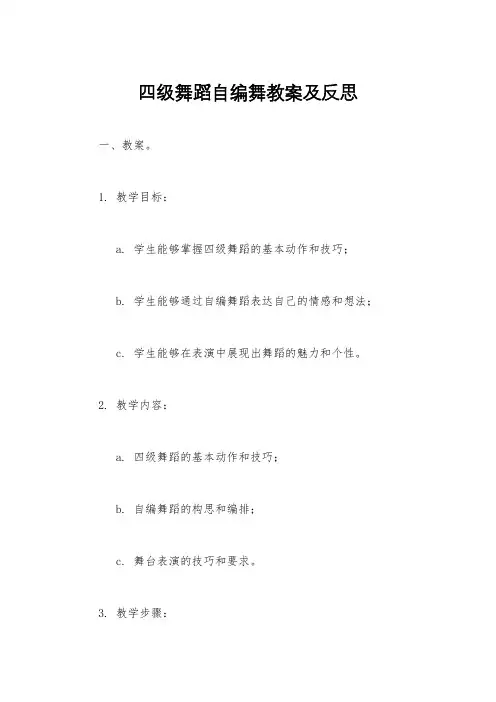 四级舞蹈自编舞教案及反思

一、教案。

1. 教学目标：

a. 学生能够掌握四级舞蹈的基本动作和技巧；

b. 学生能够通过自编舞蹈表达自己的情感和想法；

c. 学生能够在表演中展现出舞蹈的魅力和个性。

2. 教学内容：

a. 四级舞蹈的基本动作和技巧；

b. 自编舞蹈的构思和编排；

c. 舞台表演的技巧和要求。

3. 教学步骤：